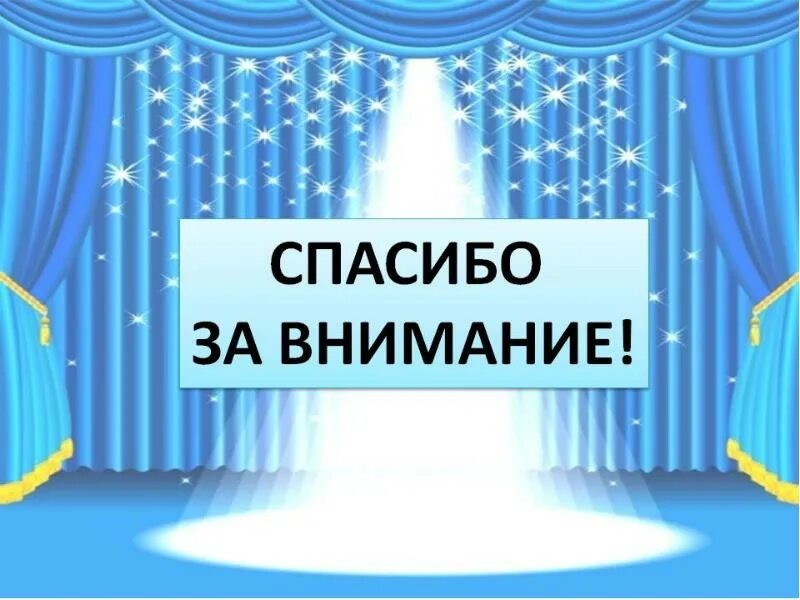 СПАСИБО
ЗА ВНИМАНИЕ!